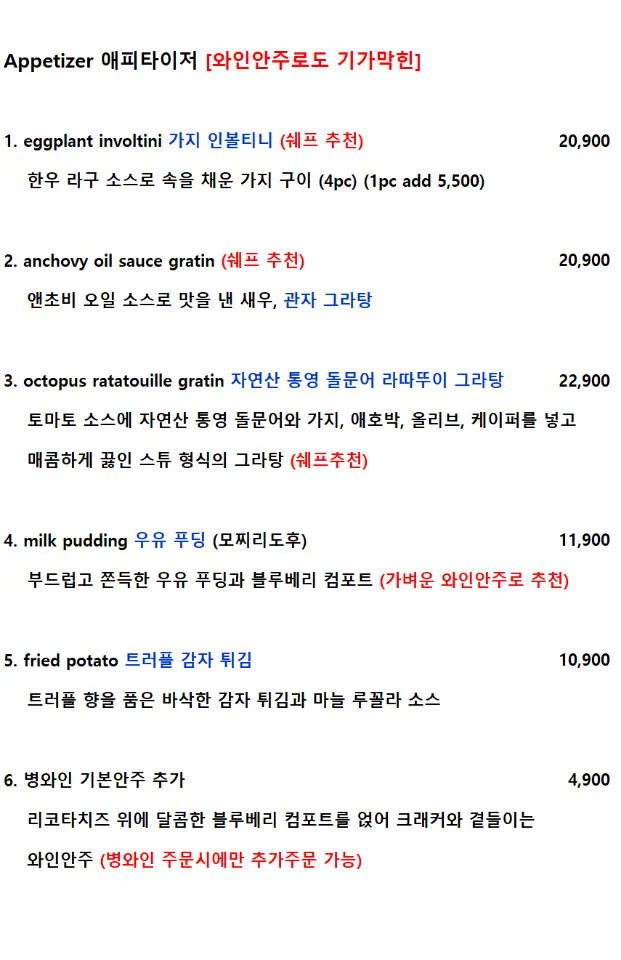 Appetizer 애피타이저 [와인안주로도 기가막힌]

1. eggplant involtini 가지 인볼티니 (쉐프 추천) 20,900

한우 라구 소스로 속을 채운 가지 구이 (4pc) (1pc add 5,500)

2. anchovy oil sauce gratin (쉐프 추천) 20,900

앤초비 오일 소스로 맛을 낸 새우, 관자 그라탕

3. octopus ratatouille gratin 자연산 통영 돌문어 라따뚜이 그라탕 22,900

토마토 소스에 자연산 통영 돌문어와 가지, 애호박, 올리브, 케이퍼를 넣고 매콤하게 끓인 스튜 형식의 그라탕 (쉐프추천)

4. milk pudding 우유 푸딩 (모찌리도후) 11,900

부드럽고 쫀득한 우유 푸딩과 블루베리 컴포트 (가벼운 와인안주로 추천)

5. fried potato 트러플 감자 튀김 10,900

트러플 향을 품은 바삭한 감자 튀김과 마늘 루꼴라 소스

6. 병와인 기본안주 추가 4,900

리코타치즈 위에 달콤한 블루베리 컴포트를 얹어 크래커와 곁들이는 와인안주 (병와인 주문시에만 추가주문 가능)